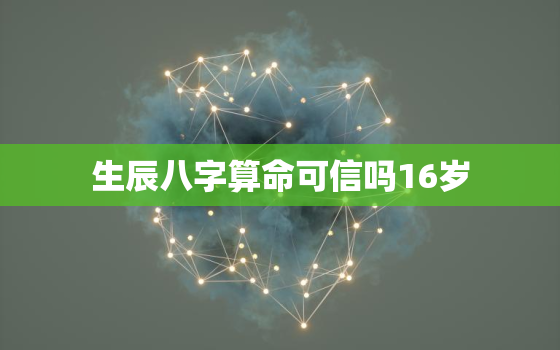 生辰八字算命可信吗16岁